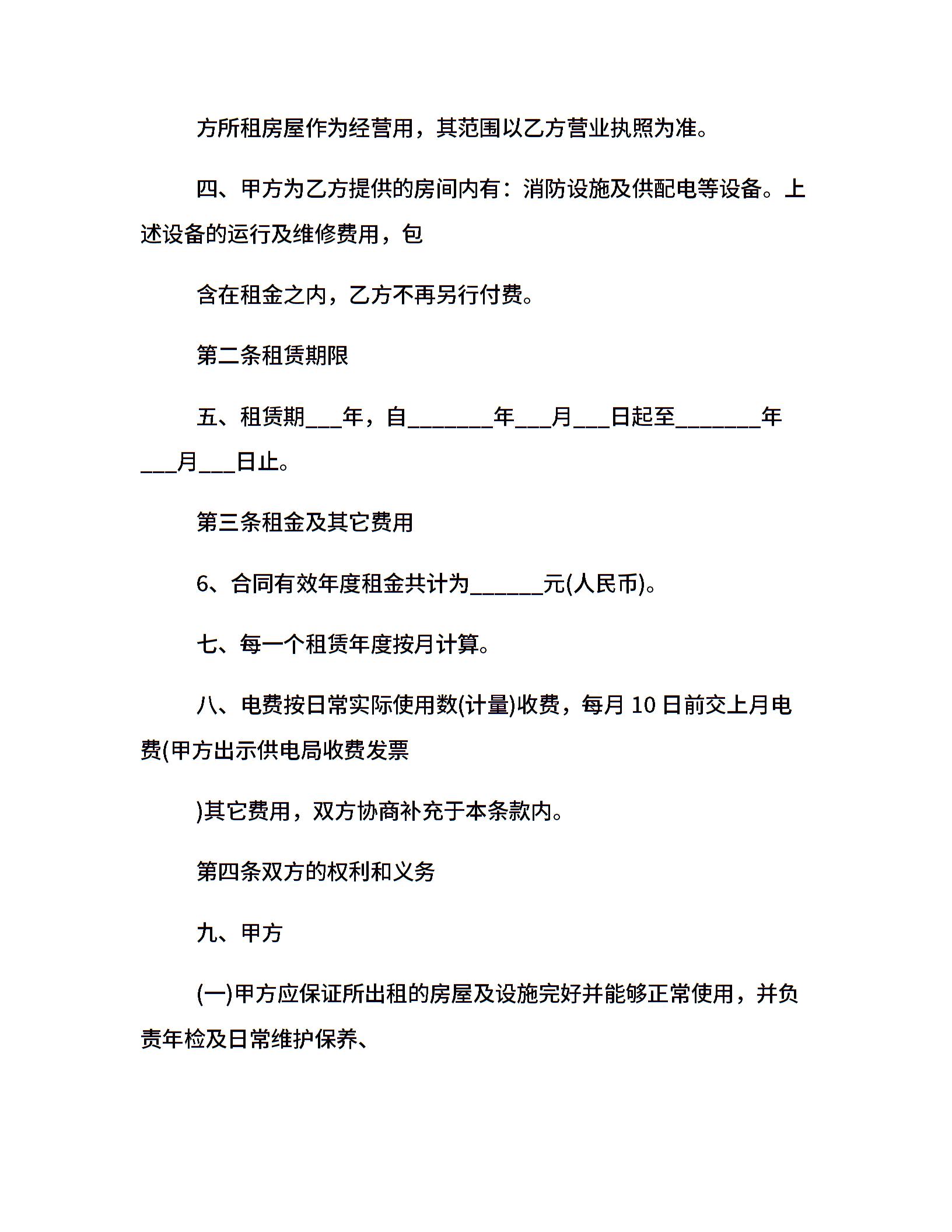 方所租房屋作为经营用，其范围以乙方营业执照为准。

四、甲方为乙方提供的房间内有：消防设施及供配电等设备。上述设备的运行及维修费用，包

含在租金之内，乙方不再另行付费。

第二条租赁期限

五、租赁期___年，自_______年___月___日起至_______年___月___日止。

第三条租金及其它费用

6、合同有效年度租金共计为______元(人民币)。

七、每一个租赁年度按月计算。

八、电费按日常实际使用数(计量)收费，每月 10 日前交上月电费(甲方出示供电局收费发票

)其它费用，双方协商补充于本条款内。

第四条双方的权利和义务

九、甲方

(一)甲方应保证所出租的房屋及设施完好并能够正常使用，并负责年检及日常维护保养、